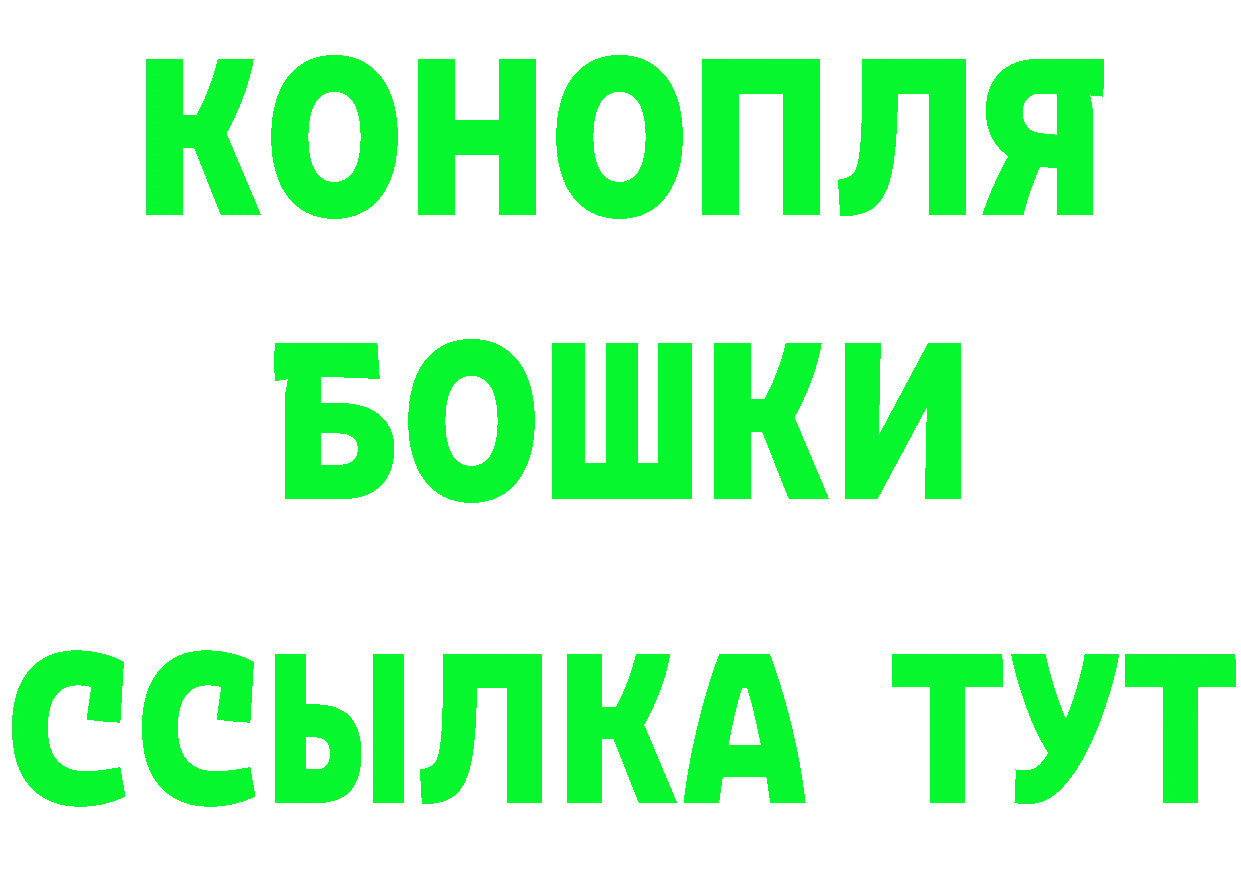 КОНОПЛЯ
БОШКИ
ССЫЛКА ТУТ